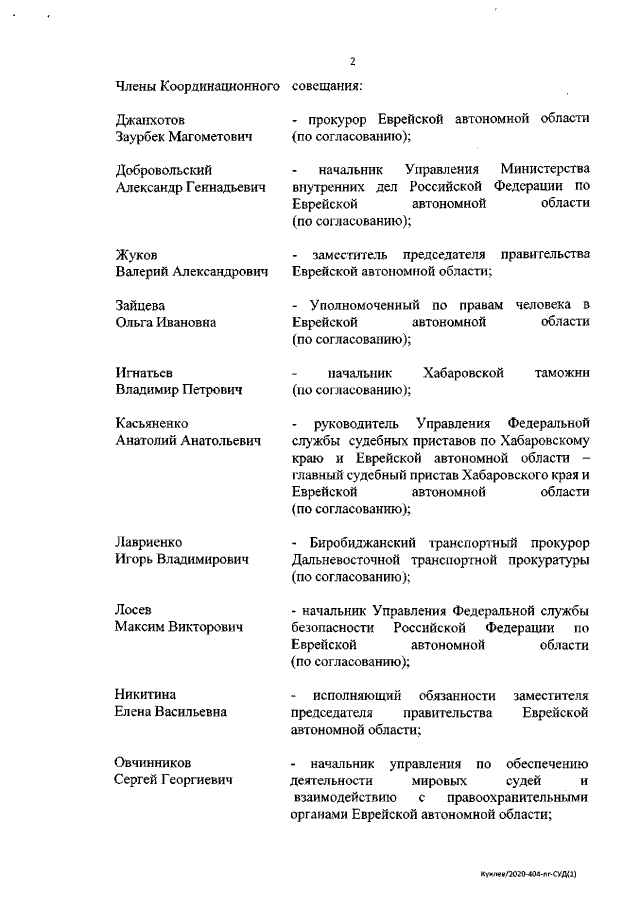 2

Члены Координационного совещания:

Джанхотов Заурбек Магометович

- прокурор Еврейской автономной области (по согласованию);

Добровольский Александр Геннадьевич

- начальник Управления Министерства внутренних дел Российской Федерации по Еврейской автономной области (по согласованию);

Жуков Валерий Александрович

- заместитель председателя правительства Еврейской автономной области;

Зайцева Ольга Ивановна

- Уполномоченный по правам человека в Еврейской автономной области (по согласованию);

Игнатьев Владимир Петрович

- начальник Хабаровской таможни (по согласованию);

Касьяненко Анатолий Анатольевич

- руководитель Управления Федеральной службы судебных приставов по Хабаровскому краю и Еврейской автономной области – главный судебный пристав Хабаровского края и Еврейской автономной области (по согласованию);

Лавриенко Игорь Владимирович

- Биробиджанский транспортный прокурор Дальневосточной транспортной прокуратуры (по согласованию);

Лосев Максим Викторович

- начальник Управления Федеральной службы безопасности Российской Федерации по Еврейской автономной области (по согласованию);

Никитина Елена Васильевна

- исполняющий обязанности заместителя председателя правительства Еврейской автономной области;

Овчинников Сергей Георгиевич

- начальник управления по обеспечению деятельности мировых судей и взаимодействию с правоохранительными органами Еврейской автономной области;

Куклев/2020-404-пг-СУД(1)